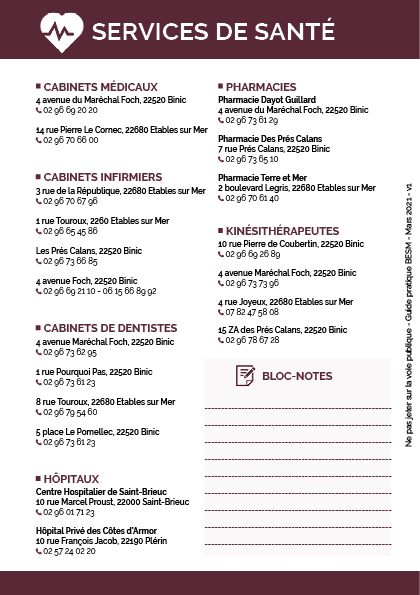 SERVICES DE SANTÉ

CABINETS MÉDICAUX
4 avenue du Maréchal Foch, 22520 Binic
02 96 69 20 20

14 rue Pierre Le Cornec, 22680 Etables sur Mer
02 96 70 66 00

CABINETS INFIRMIERS
3 rue de la République, 22680 Etables sur Mer
02 96 70 67 96

1 rue Touroux, 2260 Etables sur Mer
02 96 65 45 86

Les Prés Calans, 22520 Binic
02 96 73 66 85

4 avenue Foch, 22520 Binic
02 96 69 21 10 - 06 15 66 89 92

CABINETS DE DENTISTES
4 avenue Maréchal Foch, 22520 Binic
02 96 73 62 95

1 rue Pourquoi Pas, 22520 Binic
02 96 73 61 23

8 rue Touroux, 22680 Etables sur Mer
02 96 79 54 60

5 place Le Pomellec, 22520 Binic
02 96 73 61 23

HÔPITAUX
Centre Hospitalier de Saint-Brieuc
10 rue Marcel Proust, 22000 Saint-Brieuc
02 96 01 71 23

Hôpital Privé des Côtes d'Armor
10 rue François Jacob, 22190 Plérin
02 57 24 02 20

PHARMACIES
Pharmacie Dayot Guillard
4 avenue du Maréchal Foch, 22520 Binic
02 96 73 61 29

Pharmacie Des Prés Calans
7 rue Prés Calans, 22520 Binic
02 96 73 65 10

Pharmacie Terre et Mer
2 boulevard Legris, 22680 Etables sur Mer
02 96 70 61 40

KINÉSITHÉRAPEUTES
10 rue Pierre de Coubertin, 22520 Binic
02 96 69 26 89

4 avenue Maréchal Foch, 22520 Binic
02 96 73 73 96

4 rue Joyeux, 22680 Etables sur Mer
07 82 47 58 08

15 ZA des Prés Calans, 22520 Binic
02 96 78 67 28

BLOC-NOTES

Ne pas jeter sur la voie publique - Guide pratique BESM - Mars 2021 - V1